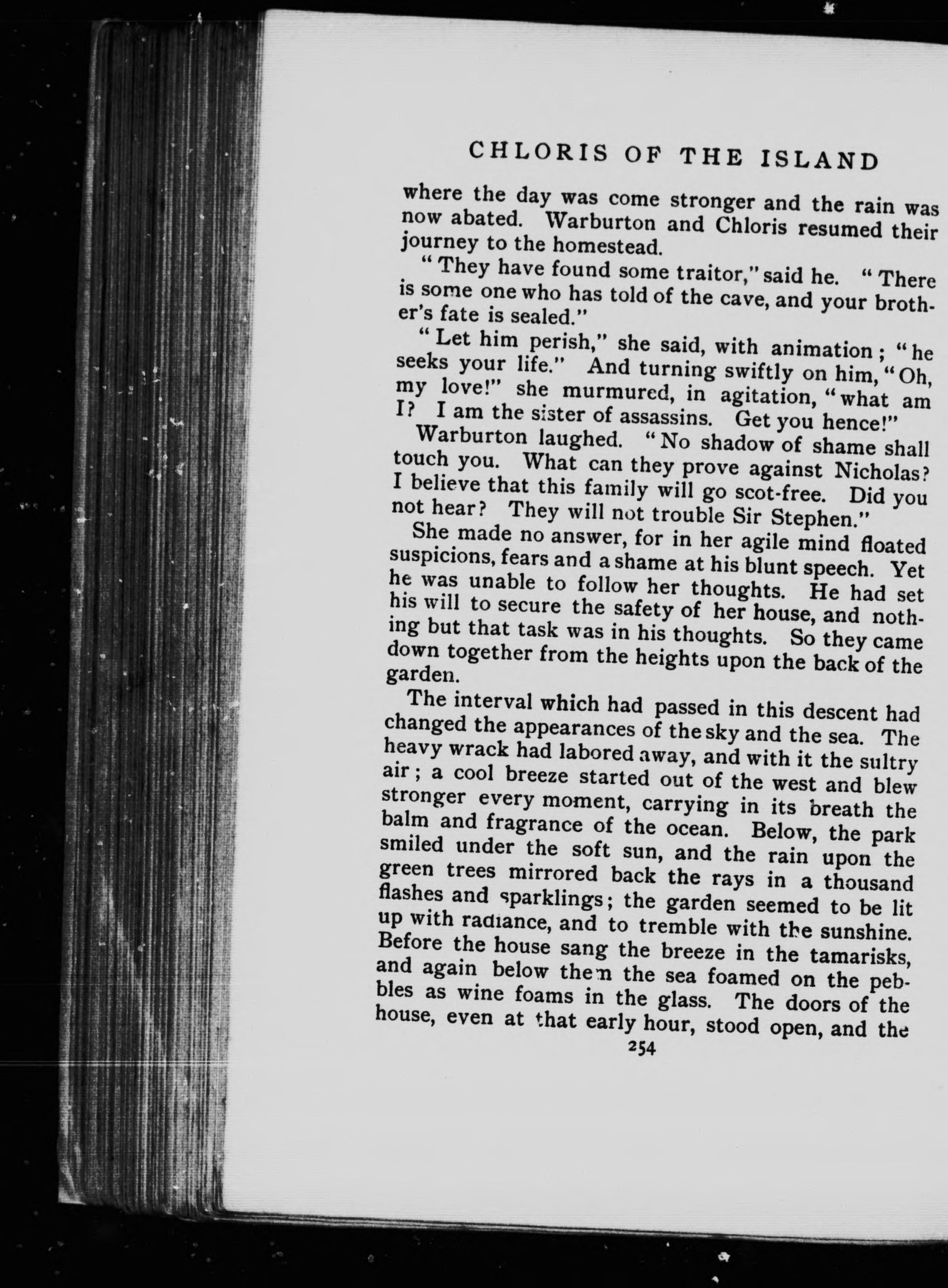 CHLORIS OF THE ISLAND

where the day was come stronger and the rain was now abated. Warburton and Chloris resumed their journey to the homestead.

"They have found some traitor," said he. "There is some one who has told of the cave, and your brother's fate is sealed."

"Let him perish," she said, with animation; "he seeks your life." And turning swiftly on him, "Oh, my love!" she murmured, in agitation, "what am I? I am the sister of assassins. Get you hence!"

Warburton laughed. "No shadow of shame shall touch you. What can they prove against Nicholas? I believe that this family will go scot-free. Did you not hear? They will not trouble Sir Stephen."

She made no answer, for in her agile mind floated suspicions, fears and a shame at his blunt speech. Yet he was unable to follow her thoughts. He had set his will to secure the safety of her house, and nothing but that task was in his thoughts. So they came down together from the heights upon the back of the garden.

The interval which had passed in this descent had changed the appearances of the sky and the sea. The heavy wrack had labored away, and with it the sultry air; a cool breeze started out of the west and blew stronger every moment, carrying in its breath the balm and fragrance of the ocean. Below, the park smiled under the soft sun, and the rain upon the green trees mirrored back the rays in a thousand flashes and sparklings; the garden seemed to be lit up with radiance, and to tremble with the sunshine. Before the house sang the breeze in the tamarisks, and again below them the sea foamed on the pebbles as wine foams in the glass. The doors of the house, even at that early hour, stood open, and the

254